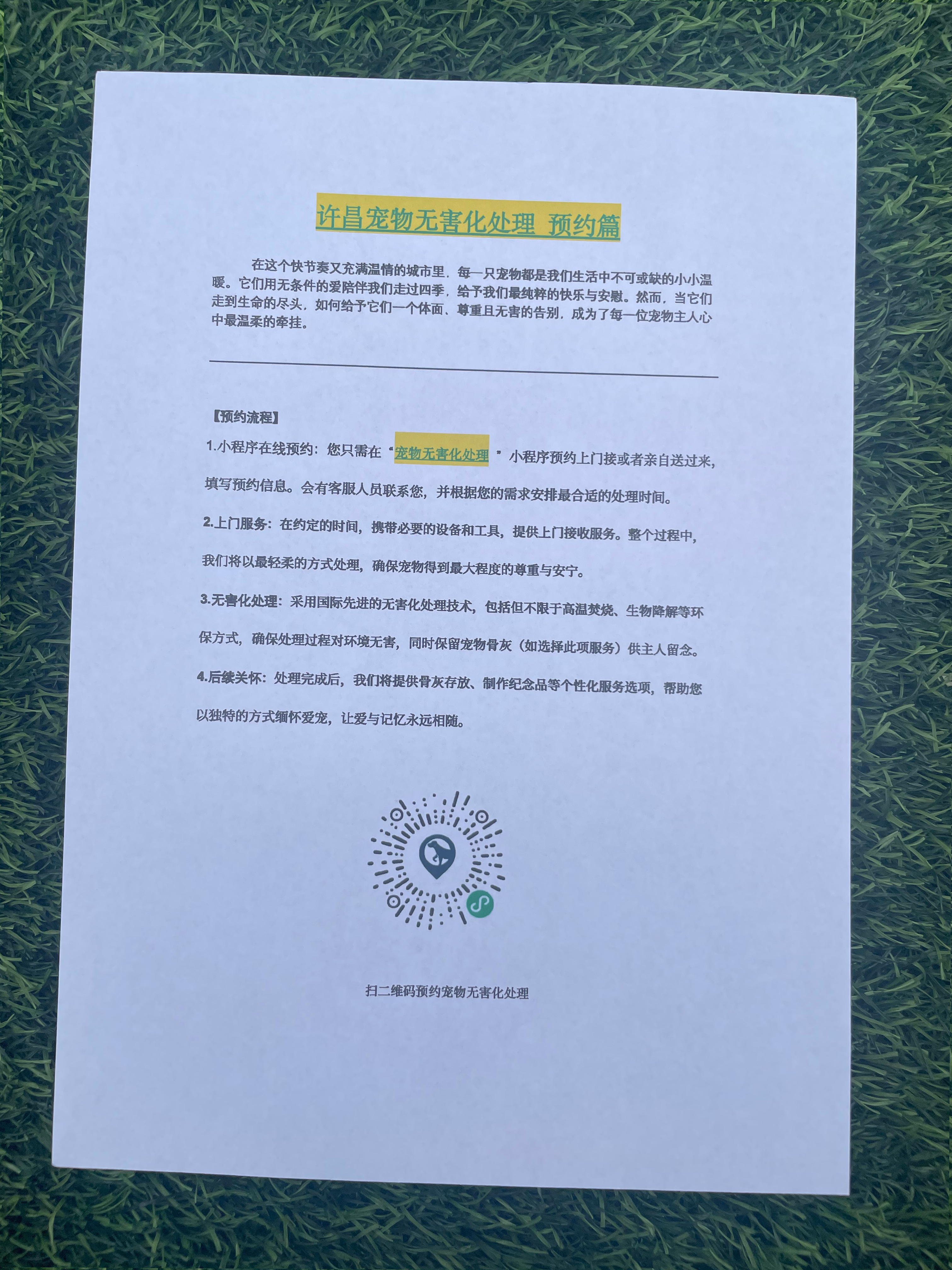 许昌宠物无害化处理 预约篇

在这个快节奏又充满温情的城市里，每一只宠物都是我们生活中不可或缺的小小温暖。它们用无条件的爱陪伴我们走过四季，给予我们最纯粹的快乐与安慰。然而，当它们走到生命的尽头，如何给予它们一个体面、尊重且无害的告别，成为了每一位宠物主人心中最温柔的牵挂。

【预约流程】

1.小程序在线预约：您只需在“宠物无害化处理”小程序预约上门接或者亲自送过来，填写预约信息。会有客服人员联系您，并根据您的需求安排最合适的处理时间。

2.上门服务：在约定的时间，携带必要的设备和工具，提供上门接收服务。整个过程中，我们将以最轻柔的方式处理，确保宠物得到最大程度的尊重与安宁。

3.无害化处理：采用国际先进的无害化处理技术，包括但不限于高温焚烧、生物降解等环保方式，确保处理过程对环境无害，同时保留宠物骨灰（如选择此项服务）供主人留念。

4.后续关怀：处理完成后，我们将提供骨灰存放、制作纪念品等个性化服务选项，帮助您以独特的方式缅怀爱宠，让爱与记忆永远相随。

扫二维码预约宠物无害化处理